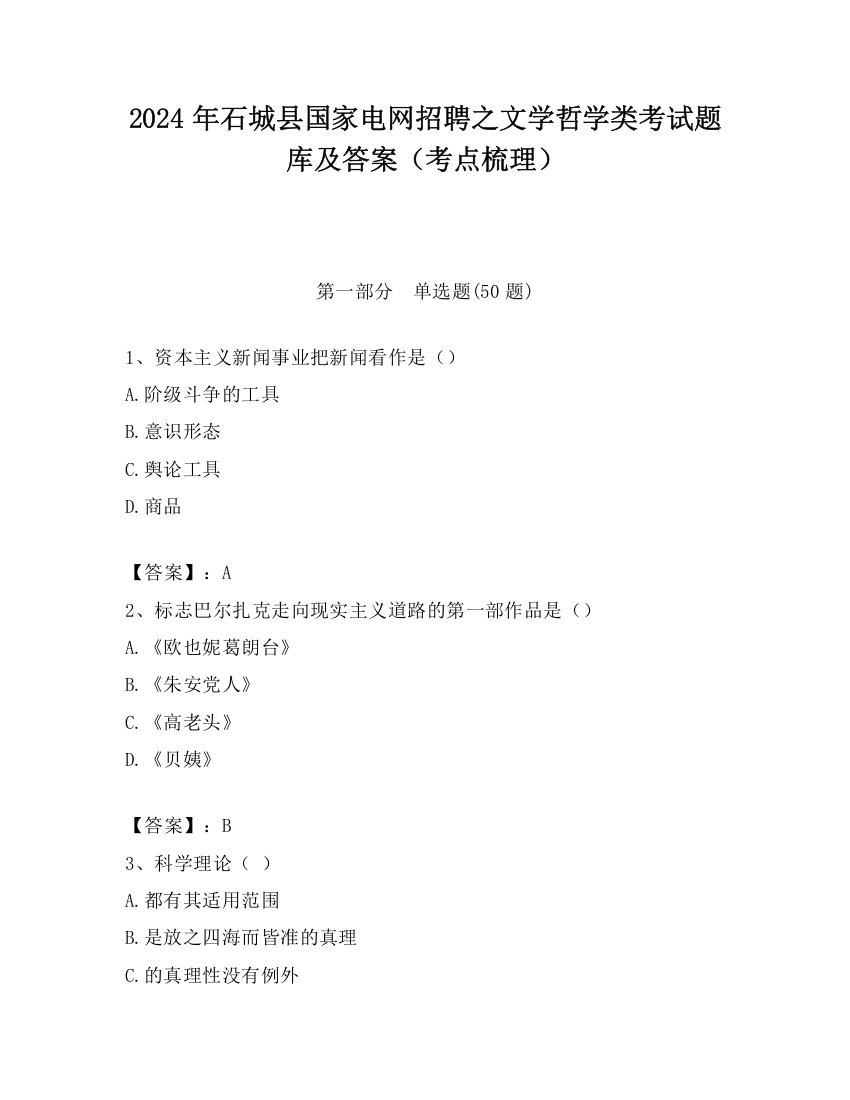 2024 年石城县国家电网招聘之文学哲学类考试题库及答案（考点梳理）

第一部分　单选题(50 题)

1、资本主义新闻事业把新闻看作是（）

A.阶级斗争的工具

B.意识形态

C.舆论工具

D.商品

【答案】：A

2、标志巴尔扎克走向现实主义道路的第一部作品是（）

A.《欧也妮葛朗台》

B.《朱安党人》

C.《高老头》

D.《贝姨》

【答案】：B

3、科学理论（ ）

A.都有其适用范围

B.是放之四海而皆准的真理

C.的真理性没有例外